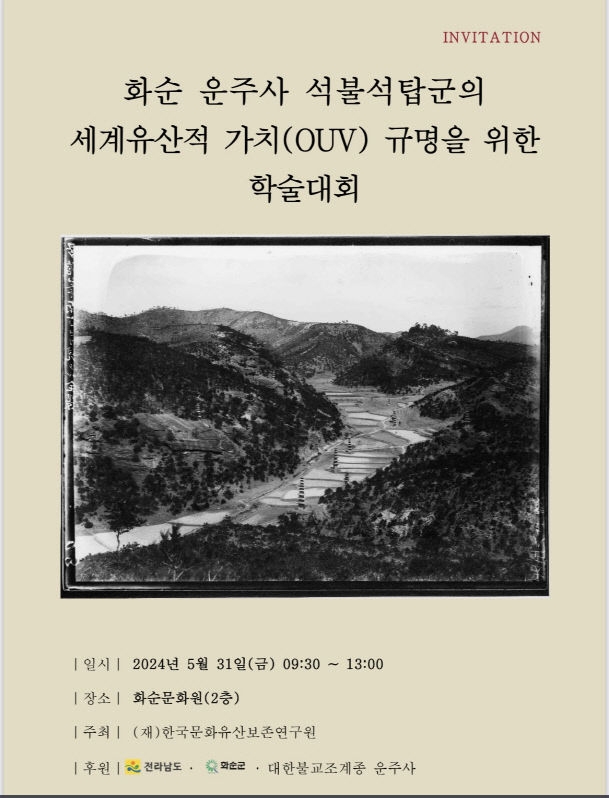 INVITATION

화순 운주사 석불석탑군의 세계유산적 가치(OUV) 규명을 위한 학술대회

| 일시 | 2024년 5월 31일(금) 09:30 ~ 13:00

| 장소 | 화순문화원(2층)

| 주최 | (재)한국문화유산보존연구원

| 후원 | 전라남도 · 화순군 · 대한불교조계종 운주사